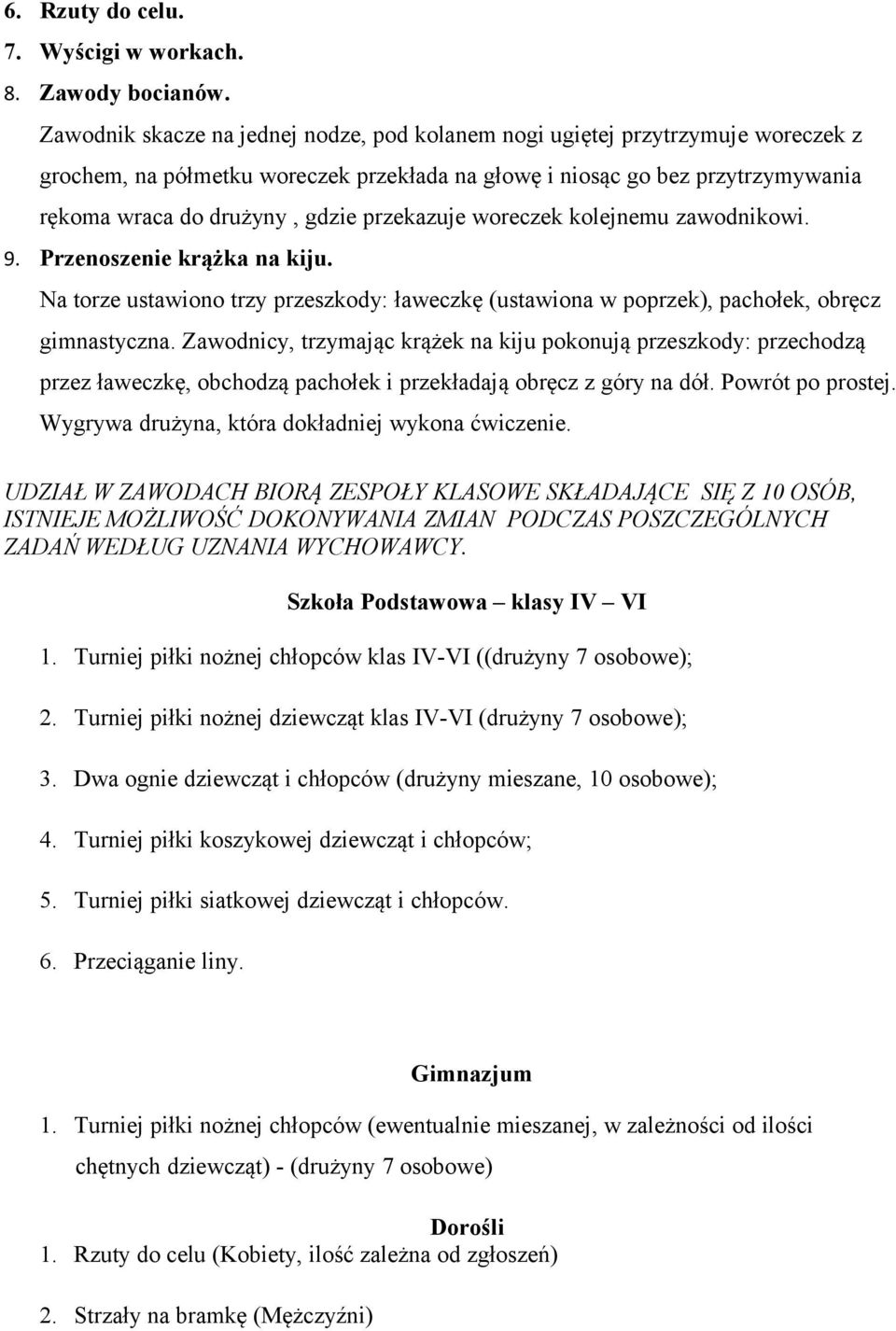 6. Rzuty do celu.
7. Wyścigi w workach.
8. Zawody bocianów.
Zawodnik skacze na jednej nodze, pod kolanem nogi ugiętej przytrzymuje woreczek z grochem, na półmetku woreczek przekłada na głowę i niosąc go bez przytrzymywania rękoma wraca do drużyny , gdzie przekazuje woreczek kolejnemu zawodnikowi.
9. Przenoszenie krążka na kiju.
Na torze ustawiono trzy przeszkody: ławeczkę (ustawiona w poprzek), pachołek, obręcz gimnastyczna. Zawodnicy, trzymając krążek na kiju pokonują przeszkody: przechodzą przez ławeczkę, obchodzą pachołek i przekładają obręcz z góry na dół. Powrót po prostej. Wygrywa drużyna, która dokładniej wykona ćwiczenie.

UDZIAŁ W ZAWODACH BIORĄ ZESPOŁY KLASOWE SKŁADAJĄCE SIĘ Z 10 OSÓB, ISTNIEJE MOŻLIWOŚĆ DOKONYWANIA ZMIAN PODCZAS POSZCZEGÓLNYCH ZADAŃ WEDŁUG UZNANIA WYCHOWAWCY.

Szkoła Podstawowa – klasy IV – VI

1. Turniej piłki nożnej chłopców klas IV-VI ((drużyny 7 osobowe);
2. Turniej piłki nożnej dziewcząt klas IV-VI (drużyny 7 osobowe);
3. Dwa ognie dziewcząt i chłopców (drużyny mieszane, 10 osobowe);
4. Turniej piłki koszykowej dziewcząt i chłopców;
5. Turniej piłki siatkowej dziewcząt i chłopców.
6. Przeciąganie liny.

Gimnazjum

1. Turniej piłki nożnej chłopców (ewentualnie mieszanej, w zależności od ilości chętnych dziewcząt) - (drużyny 7 osobowe)

Dorośli

1. Rzuty do celu (Kobiety, ilość zależna od zgłoszeń)
2. Strzały na bramkę (Mężczyźni)